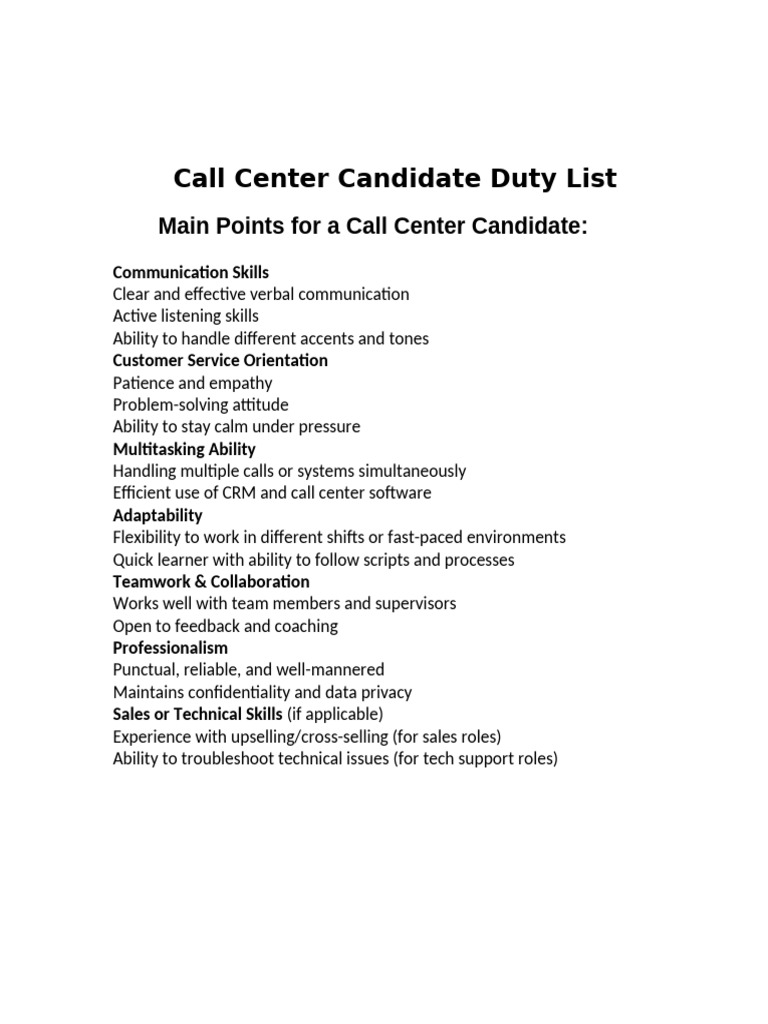 Call Center Candidate Duty List

Main Points for a Call Center Candidate:

Communication Skills
Clear and effective verbal communication
Active listening skills
Ability to handle different accents and tones
Customer Service Orientation
Patience and empathy
Problem-solving attitude
Ability to stay calm under pressure
Multitasking Ability
Handling multiple calls or systems simultaneously
Efficient use of CRM and call center software
Adaptability
Flexibility to work in different shifts or fast-paced environments
Quick learner with ability to follow scripts and processes
Teamwork & Collaboration
Works well with team members and supervisors
Open to feedback and coaching
Professionalism
Punctual, reliable, and well-mannered
Maintains confidentiality and data privacy
Sales or Technical Skills (if applicable)
Experience with upselling/cross-selling (for sales roles)
Ability to troubleshoot technical issues (for tech support roles)